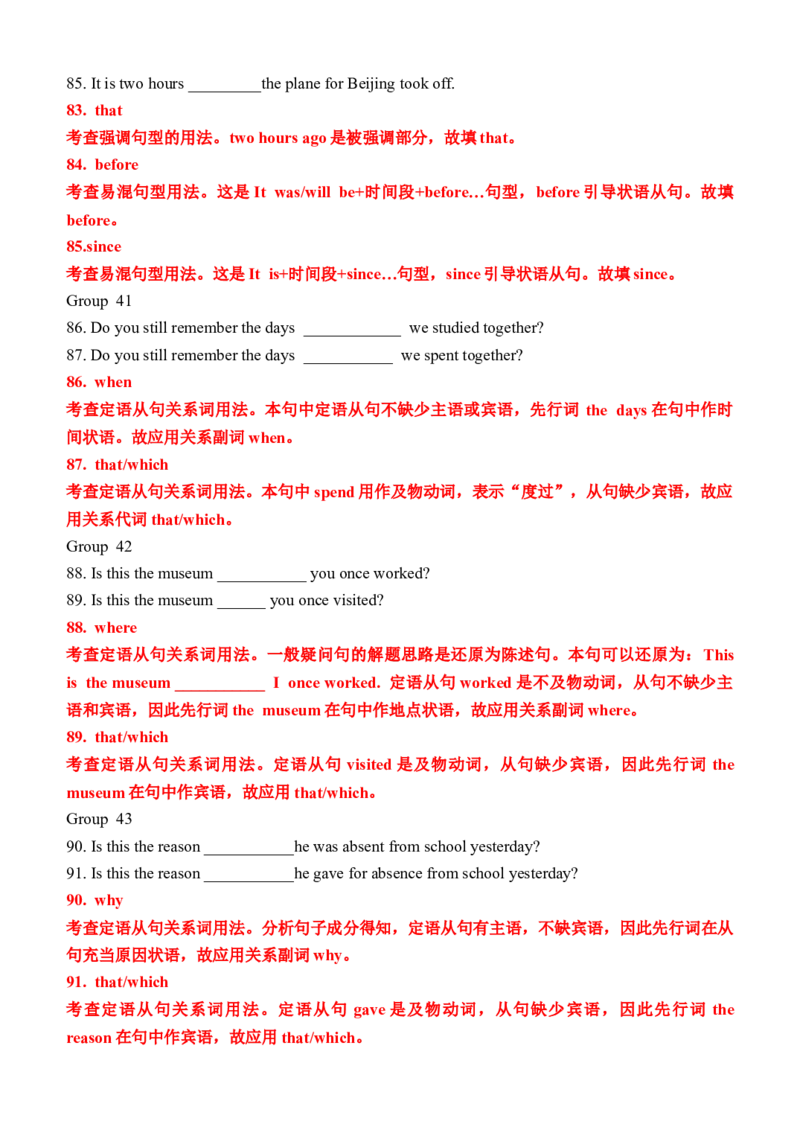 85. It is two hours _________the plane for Beijing took off.

83. that

考查强调句型的用法。two hours ago 是被强调部分，故填 that。

84. before

考查易混句型用法。这是 It was/will be+时间段+before…句型，before 引导状语从句。故填 before。

85.since

考查易混句型用法。这是 It is+时间段+since…句型，since 引导状语从句。故填 since。

Group 41

86. Do you still remember the days ____________ we studied together?

87. Do you still remember the days ___________ we spent together?

86. when

考查定语从句关系词用法。本句中定语从句不缺少主语或宾语，先行词 the days 在句中作时间状语。故应用关系副词 when。

87. that/which

考查定语从句关系词用法。本句中 spend 用作及物动词，表示“度过”，从句缺少宾语，故应用关系代词 that/which。

Group 42

88. Is this the museum ___________ you once worked?

89. Is this the museum ______ you once visited?

88. where

考查定语从句关系词用法。一般疑问句的解题思路是还原为陈述句。本句可以还原为：This is the museum ___________ I once worked. 定语从句 worked 是不及物动词，从句不缺少主语和宾语，因此先行词 the museum 在句中作地点状语，故应用关系副词 where。

89. that/which

考查定语从句关系词用法。定语从句 visited 是及物动词，从句缺少宾语，因此先行词 the museum 在句中作宾语，故应用 that/which。

Group 43

90. Is this the reason ___________he was absent from school yesterday?

91. Is this the reason ___________he gave for absence from school yesterday?

90. why

考查定语从句关系词用法。分析句子成分得知，定语从句有主语，不缺宾语，因此先行词在从句充当原因状语，故应用关系副词 why。

91. that/which

考查定语从句关系词用法。定语从句 gave 是及物动词，从句缺少宾语，因此先行词 the reason 在句中作宾语，故应用 that/which。